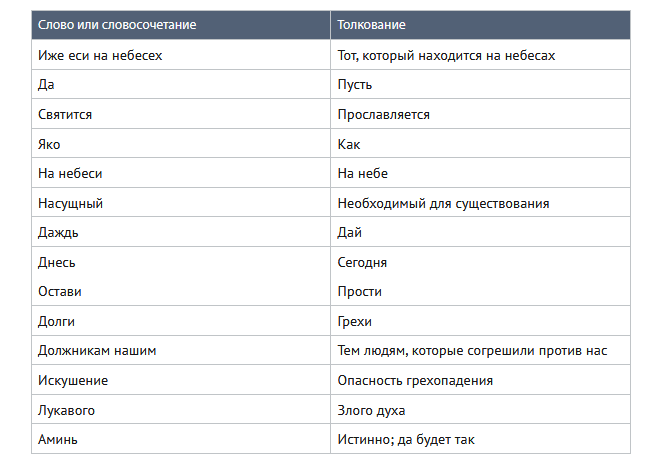 | Слово или словосочетание | Толкование |
|---|---|
| Иже еси на небесех | Тот, который находится на небесах |
| Да | Пусть |
| Святится | Прославляется |
| Яко | Как |
| На небеси | На небе |
| Насущный | Необходимый для существования |
| Даждь | Дай |
| Днесь | Сегодня |
| Остави | Прости |
| Долги | Грехи |
| Должникам нашим | Тем людям, которые согрешили против нас |
| Искушение | Опасность грехопадения |
| Лукавого | Злого духа |
| Аминь | Истинно; да будет так |